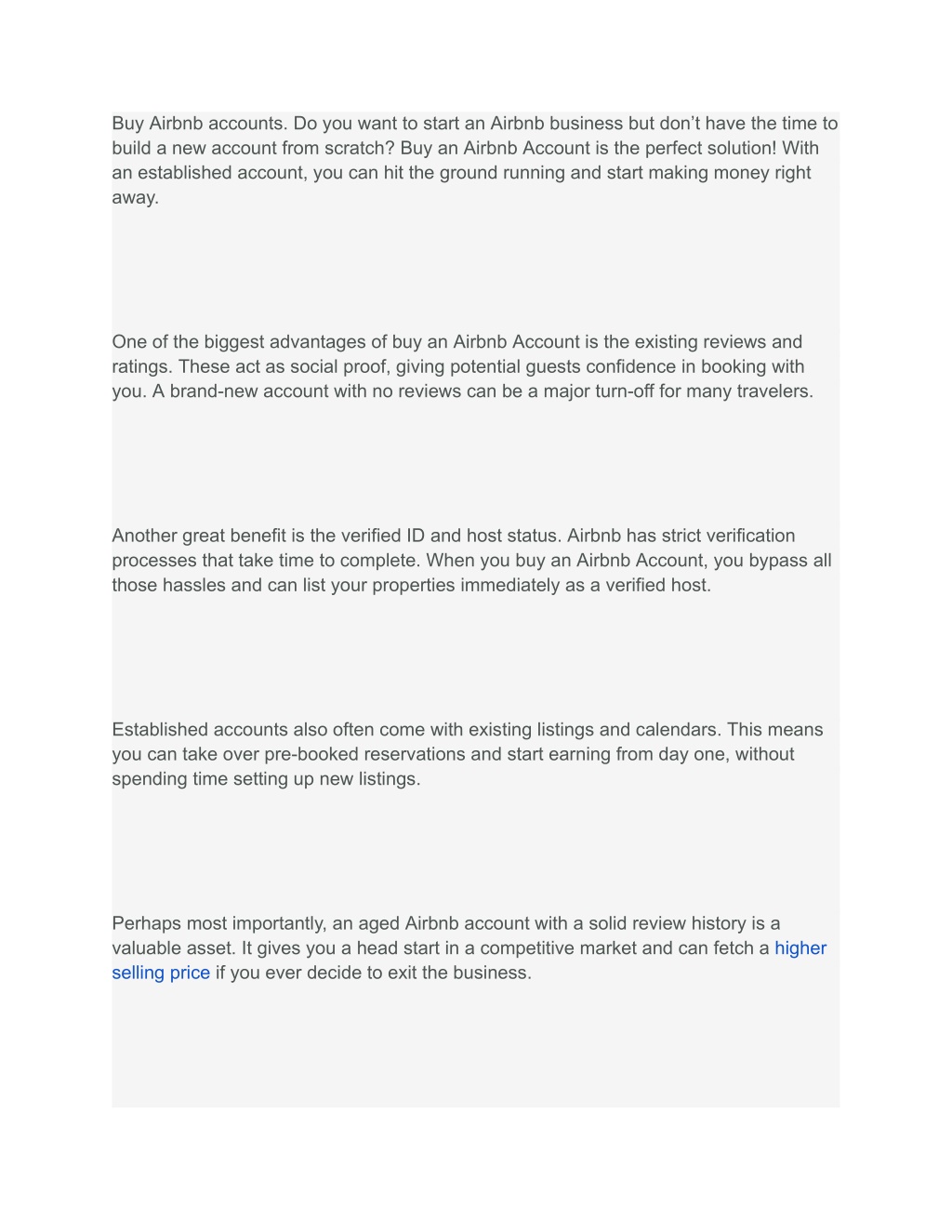 Buy Airbnb accounts. Do you want to start an Airbnb business but don’t have the time to build a new account from scratch? Buy an Airbnb Account is the perfect solution! With an established account, you can hit the ground running and start making money right away.

One of the biggest advantages of buy an Airbnb Account is the existing reviews and ratings. These act as social proof, giving potential guests confidence in booking with you. A brand-new account with no reviews can be a major turn-off for many travelers.

Another great benefit is the verified ID and host status. Airbnb has strict verification processes that take time to complete. When you buy an Airbnb Account, you bypass all those hassles and can list your properties immediately as a verified host.

Established accounts also often come with existing listings and calendars. This means you can take over pre-booked reservations and start earning from day one, without spending time setting up new listings.

Perhaps most importantly, an aged Airbnb account with a solid review history is a valuable asset. It gives you a head start in a competitive market and can fetch a higher selling price if you ever decide to exit the business.